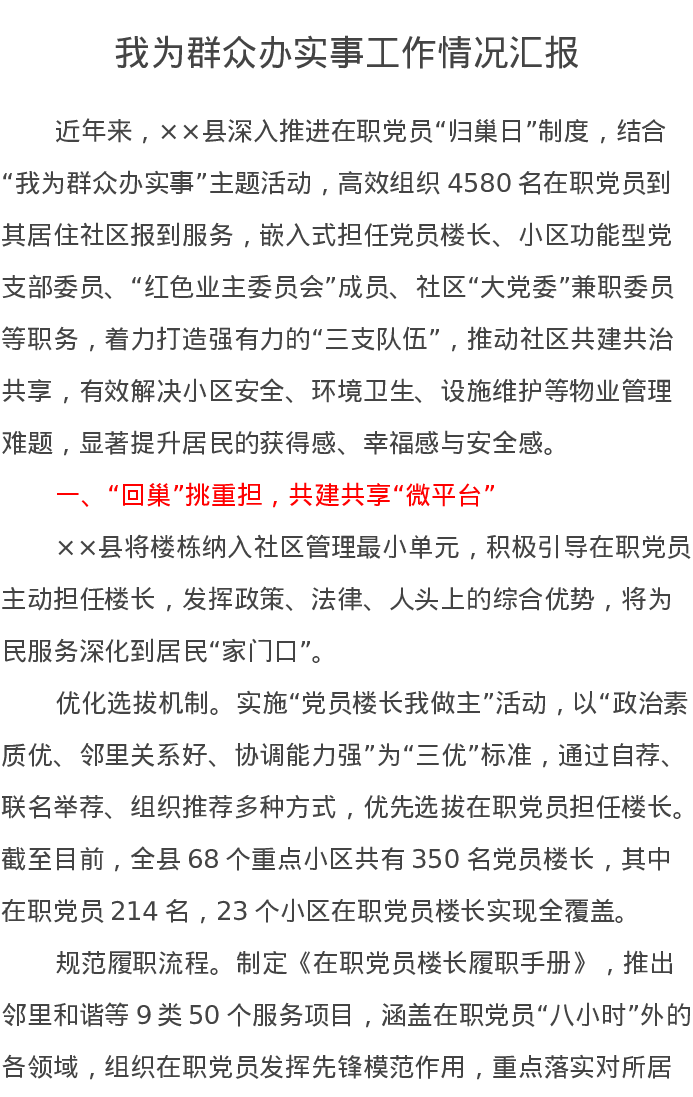 我为群众办实事工作情况汇报

近年来，××县深入推进在职党员“归巢日”制度，结合“我为群众办实事”主题活动，高效组织 4580 名在职党员到其居住社区报到服务，嵌入式担任党员楼长、小区功能型党支部委员、“红色业主委员会”成员、社区“大党委”兼职委员等职务，着力打造强有力的“三支队伍”，推动社区共建共治共享，有效解决小区安全、环境卫生、设施维护等物业管理难题，显著提升居民的获得感、幸福感与安全感。

一、“回巢”挑重担，共建共享“微平台”

××县将楼栋纳入社区管理最小单元，积极引导在职党员主动担任楼长，发挥政策、法律、人头上的综合优势，将为民服务深化到居民“家门口”。

优化选拔机制。实施“党员楼长我做主”活动，以“政治素质优、邻里关系好、协调能力强”为“三优”标准，通过自荐、联名举荐、组织推荐多种方式，优先选拔在职党员担任楼长。截至目前，全县 68 个重点小区共有 350 名党员楼长，其中在职党员 214 名，23 个小区在职党员楼长实现全覆盖。

规范履职流程。制定《在职党员楼长履职手册》，推出邻里和谐等 9 类 50 个服务项目，涵盖在职党员“八小时”外的各领域，组织在职党员发挥先锋模范作用，重点落实对所居